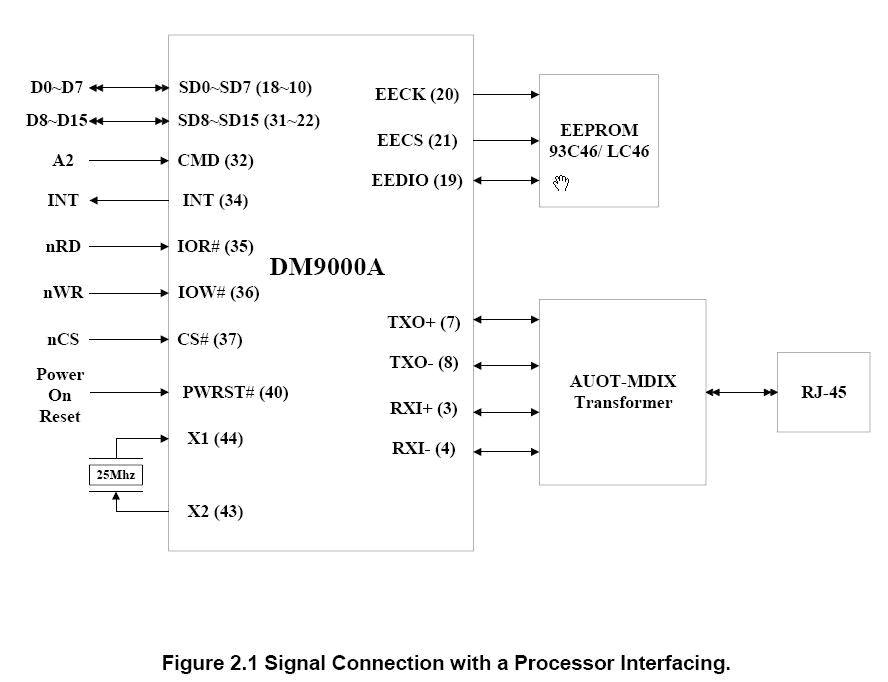 D0~D7
D8~D15
A2
INT
nRD
nWR
nCS
Power On Reset
25Mhz

SD0~SD7 (18~10)
SD8~SD15 (31~22)
CMD (32)
INT (34)
IOR# (35)
IOW# (36)
CS# (37)
PWRST# (40)
X1 (44)
X2 (43)

DM9000A

EECK (20)
EECS (21)
EEDIO (19)
TXO+ (7)
TXO- (8)
RXI+ (3)
RXI- (4)

EEPROM 93C46/ LC46

AUOT-MDIX Transformer

RJ-45

Figure 2.1 Signal Connection with a Processor Interfacing.